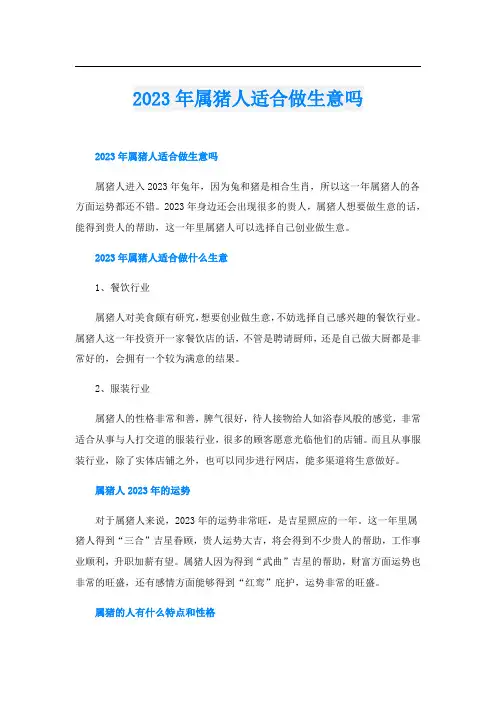 2023 年属猪人适合做生意吗

2023 年属猪人适合做生意吗

属猪人进入 2023 年兔年，因为兔和猪是相合生肖，所以这一年属猪人的各方面运势都还不错。2023 年身边还会出现很多的贵人，属猪人想要做生意的话，能得到贵人的帮助，这一年里属猪人可以选择自己创业做生意。

2023 年属猪人适合做什么生意

1、餐饮行业

属猪人对美食颇有研究，想要创业做生意，不妨选择自己感兴趣的餐饮行业。属猪人这一年投资开一家餐饮店的话，不管是聘请厨师，还是自己做大厨都是非常好的，会拥有一个较为满意的结果。

2、服装行业

属猪人的性格非常和善，脾气很好，待人接物给人如浴春风般的感觉，非常适合从事与人打交道的服装行业，很多的顾客愿意光临他们的店铺。而且从事服装行业，除了实体店铺之外，也可以同步进行网店，能多渠道将生意做好。

属猪人 2023 年的运势

对于属猪人来说，2023 年的运势非常旺，是吉星照应的一年。这一年里属猪人得到“三合”吉星眷顾，贵人运势大吉，将会得到不少贵人的帮助，工作事业顺利，升职加薪有望。属猪人因为得到“武曲”吉星的帮助，财富方面运势也非常的旺盛，还有感情方面能够得到“红鸾”庇护，运势非常的旺盛。

属猪的人有什么特点和性格